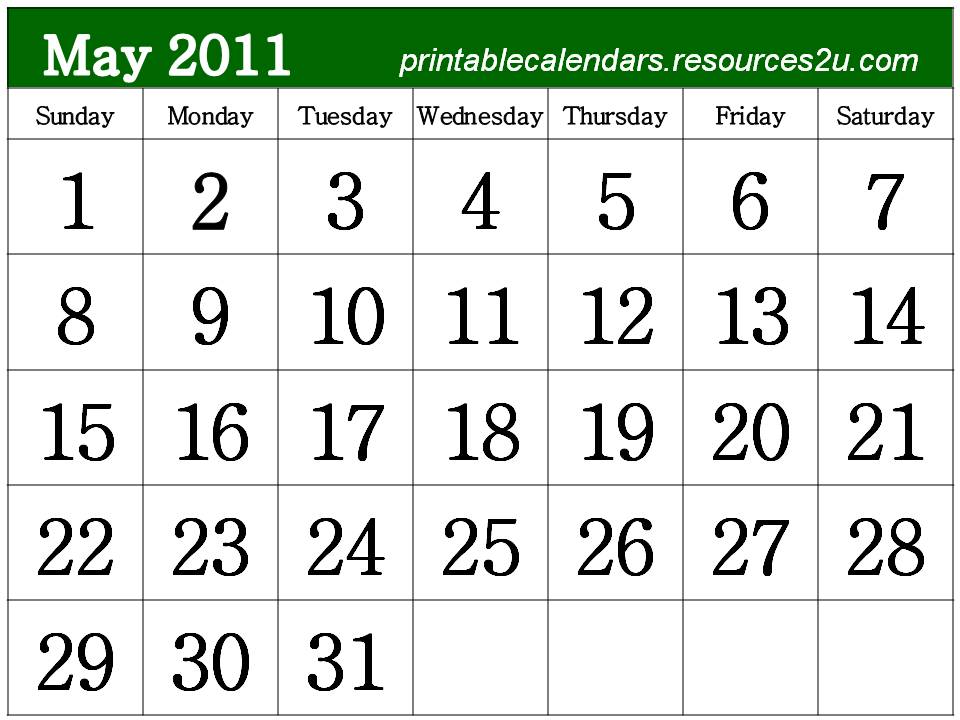 May 2011 printablecalendars.resources2u.com

| Sunday | Monday | Tuesday | Wednesday | Thursday | Friday | Saturday |
|---|---|---|---|---|---|---|
| 1 | 2 | 3 | 4 | 5 | 6 | 7 |
| 8 | 9 | 10 | 11 | 12 | 13 | 14 |
| 15 | 16 | 17 | 18 | 19 | 20 | 21 |
| 22 | 23 | 24 | 25 | 26 | 27 | 28 |
| 29 | 30 | 31 |  |  |  |  |